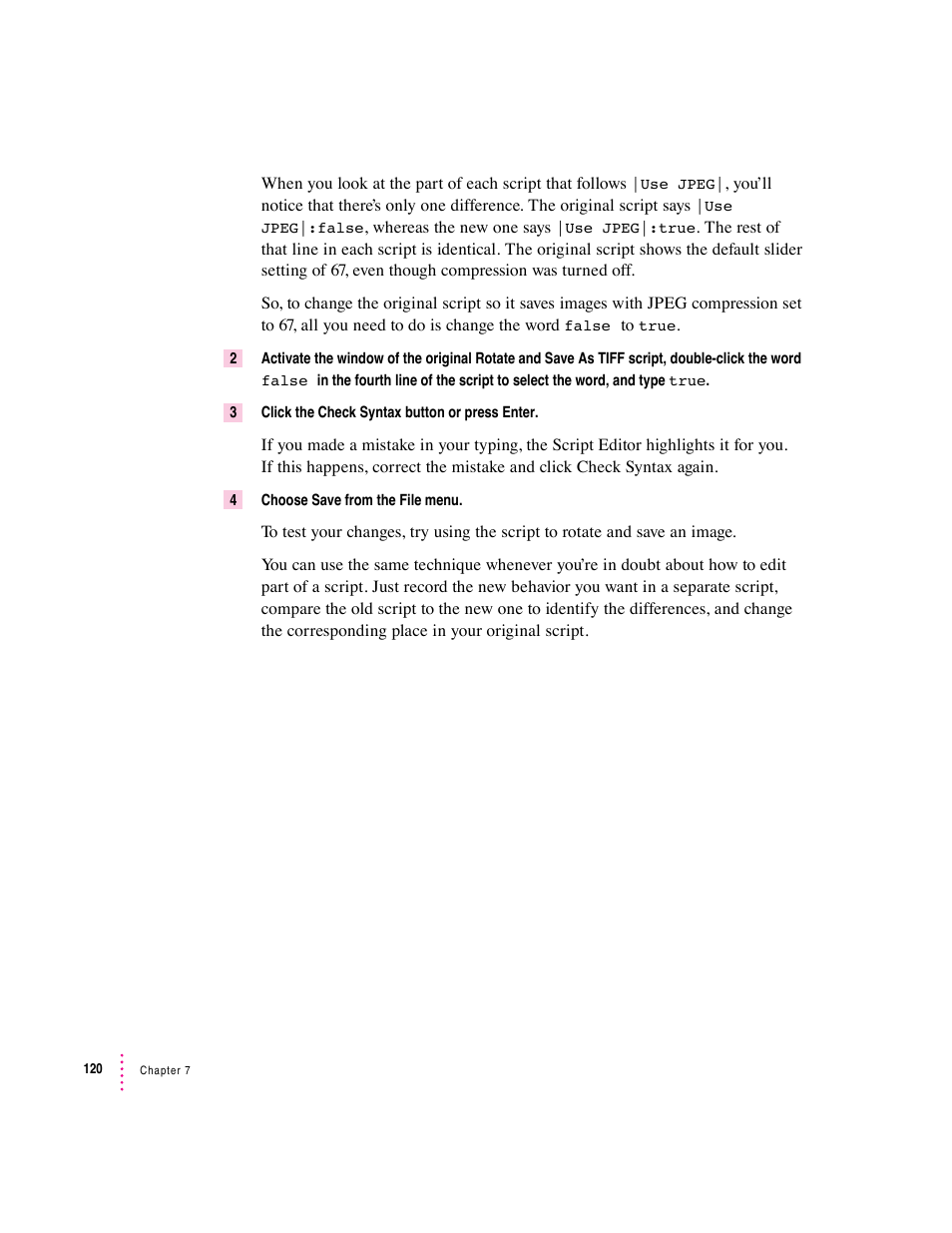 When you look at the part of each script that follows |Use JPEG|, you'll notice that there's only one difference. The original script says |Use JPEG|:false, whereas the new one says |Use JPEG|:true. The rest of that line in each script is identical. The original script shows the default slider setting of 67, even though compression was turned off.

So, to change the original script so it saves images with JPEG compression set to 67, all you need to do is change the word false to true.

2 Activate the window of the original Rotate and Save As TIFF script, double-click the word false in the fourth line of the script to select the word, and type true.

3 Click the Check Syntax button or press Enter.

If you made a mistake in your typing, the Script Editor highlights it for you. If this happens, correct the mistake and click Check Syntax again.

4 Choose Save from the File menu.

To test your changes, try using the script to rotate and save an image.

You can use the same technique whenever you're in doubt about how to edit part of a script. Just record the new behavior you want in a separate script, compare the old script to the new one to identify the differences, and change the corresponding place in your original script.

120 Chapter 7